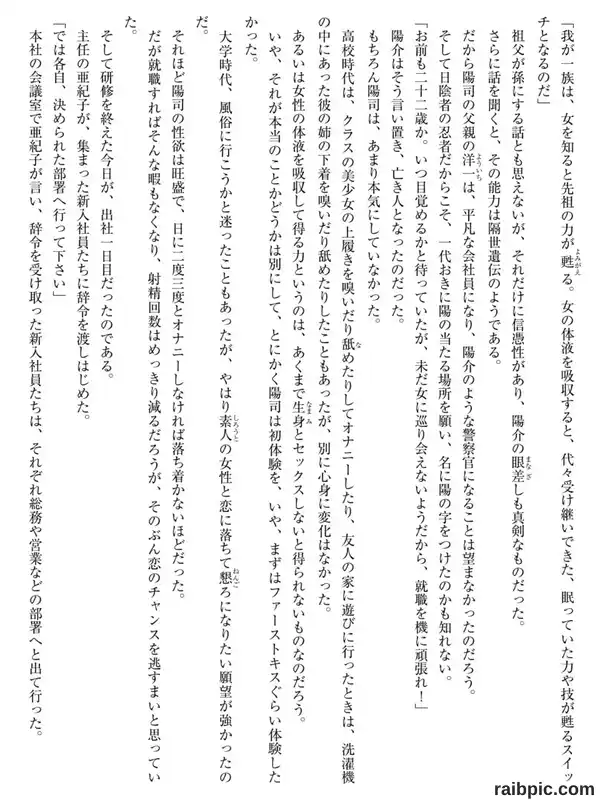 「我が一族は、女を知ると先祖の力が甦る。女の体液を吸収すると、代々受け継いできた、眠っていた力や技が甦るスイッチとなるのだ」
祖父が孫にする話とも思えないが、それだけに信憑性があり、陽介の眼差しも真剣なものだった。
さらに話を聞くと、その能力は隔世遺伝のようである。
だから陽司の父親の洋一は、平凡な会社員になり、陽介のような警察官になることは望まなかったのだろう。
そして日陰者の忍者だからこそ、一代おきに陽の当たる場所を願い、名に陽の字をつけたのかも知れない。
「お前も二十二歳か。いつ目覚めるかと待っていたが、未だ女に巡り会えないようだから、就職を機に頑張れ！」
陽介はそう言い置き、亡き人となったのだった。
もちろん陽司は、あまり本気にしていなかった。
高校時代は、クラスの美少女の上履きを嗅いだり舐めたりしてオナニーしたり、友人の家に遊びに行ったときは、洗濯機の中にあった彼の姉の下着を嗅いだり舐めたりしたこともあったが、別に心身に変化はなかった。
あるいは女性の体液を吸収して得る力というのは、あくまで生身とセックスしないと得られないものなのだろう。
いや、それが本当のことかどうかは別にして、とにかく陽司は初体験を、いや、まずはファーストキスぐらい体験したかった。
大学時代、風俗に行こうかと迷ったこともあったが、やはり素人の女性と恋に落ちて懇ろになりたい願望が強かったのだ。
それほど陽司の性欲は旺盛で、日に二度三度とオナニーしなければ落ち着かないほどだった。
だが就職すればそんな暇もなくなり、射精回数はめっきり減るだろうが、そのぶん恋のチャンスを逃すまいと思っていた。
そして研修を終えた今日が、出社一日目だったのである。
主任の亜紀子が、集まった新入社員たちに辞令を渡しはじめた。
「では各自、決められた部署へ行って下さい」
本社の会議室で亜紀子が言い、辞令を受け取った新入社員たちは、それぞれ総務や営業などの部署へと出て行った。
raibpic.com